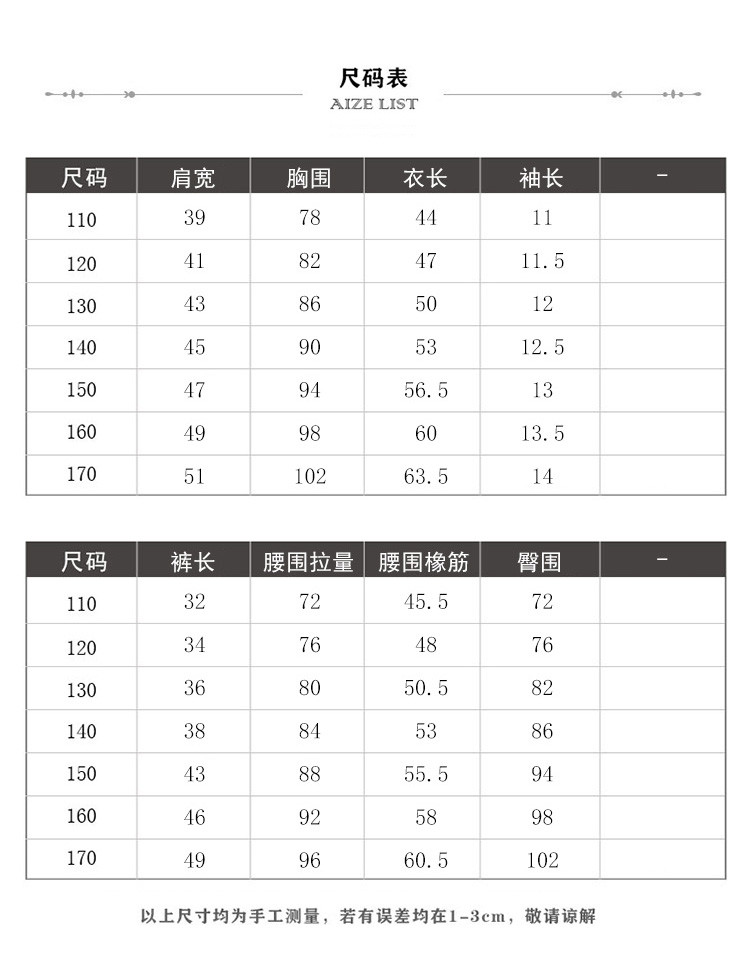 尺码表
AIZE LIST

| 尺码 | 肩宽 | 胸围 | 衣长 | 袖长 | - |
|---|---|---|---|---|---|
| 110 | 39 | 78 | 44 | 11 | |
| 120 | 41 | 82 | 47 | 11.5 | |
| 130 | 43 | 86 | 50 | 12 | |
| 140 | 45 | 90 | 53 | 12.5 | |
| 150 | 47 | 94 | 56.5 | 13 | |
| 160 | 49 | 98 | 60 | 13.5 | |
| 170 | 51 | 102 | 63.5 | 14 | |

| 尺码 | 裤长 | 腰围拉量 | 腰围橡筋 | 臀围 | - |
|---|---|---|---|---|---|
| 110 | 32 | 72 | 45.5 | 72 | |
| 120 | 34 | 76 | 48 | 76 | |
| 130 | 36 | 80 | 50.5 | 82 | |
| 140 | 38 | 84 | 53 | 86 | |
| 150 | 43 | 88 | 55.5 | 94 | |
| 160 | 46 | 92 | 58 | 98 | |
| 170 | 49 | 96 | 60.5 | 102 | |

以上尺寸均为手工测量，若有误差均在1-3cm，敬请谅解